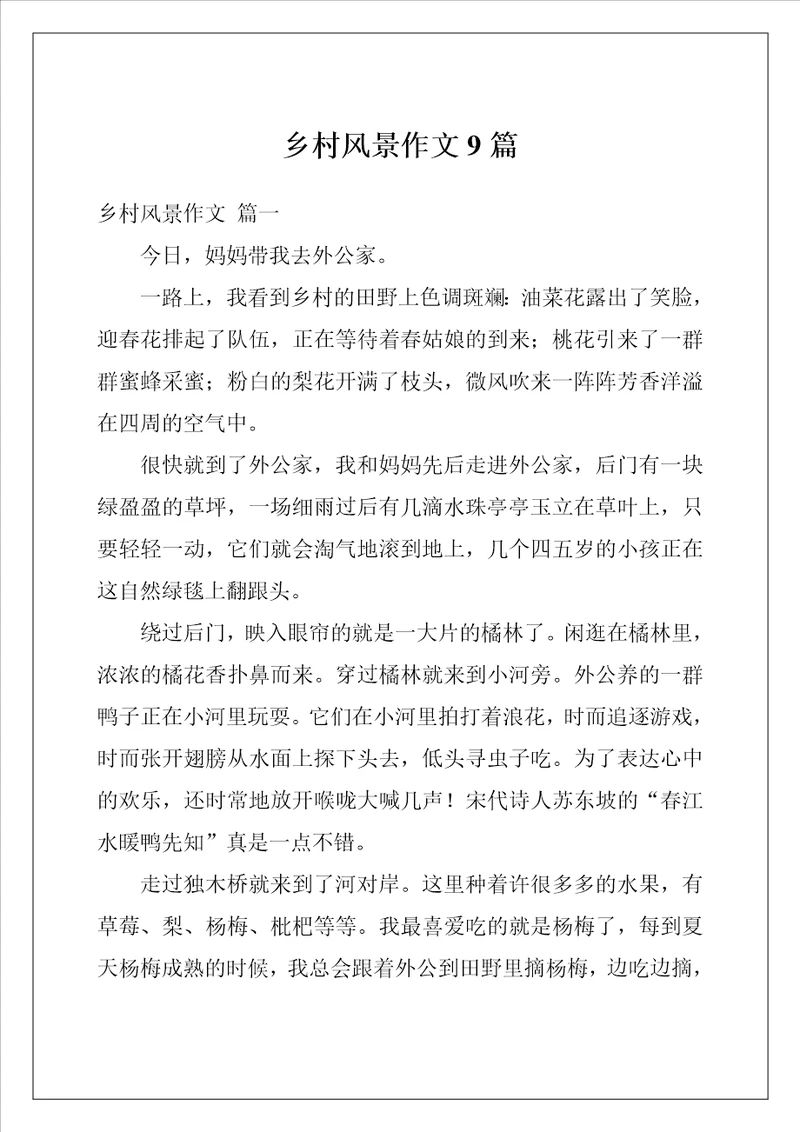 乡村风景作文 9 篇

乡村风景作文 篇一

今日，妈妈带我去外公家。

一路上，我看到乡村的田野上色调斑斓：油菜花露出了笑脸，迎春花排起了队伍，正在等待着春姑娘的到来；桃花引来了一群群蜜蜂采蜜；粉白的梨花开满了枝头，微风吹来一阵阵芳香洋溢在四周的空气中。

很快就到了外公家，我和妈妈先后走进外公家，后门有一块绿盈盈的草坪，一场细雨过后有几滴水珠亭亭玉立在草叶上，只要轻轻一动，它们就会淘气地滚到地上，几个四五岁的小孩正在这自然绿毯上翻跟头。

绕过后门，映入眼帘的就是一大片的橘林了。闲逛在橘林里，浓浓的橘花香扑鼻而来。穿过橘林就来到小河旁。外公养的一群鸭子正在小河里玩耍。它们在小河里拍打着浪花，时而追逐游戏，时而张开翅膀从水面上探下头去，低头寻虫子吃。为了表达心中的欢乐，还时常地放开喉咙大喊几声！宋代诗人苏东坡的“春江水暖鸭先知”真是一点不错。

走过独木桥就来到了河对岸。这里种着许很多多的水果，有草莓、梨、杨梅、枇杷等等。我最喜爱吃的就是杨梅了，每到夏天杨梅成熟的时候，我总会跟着外公到田野里摘杨梅，边吃边摘，